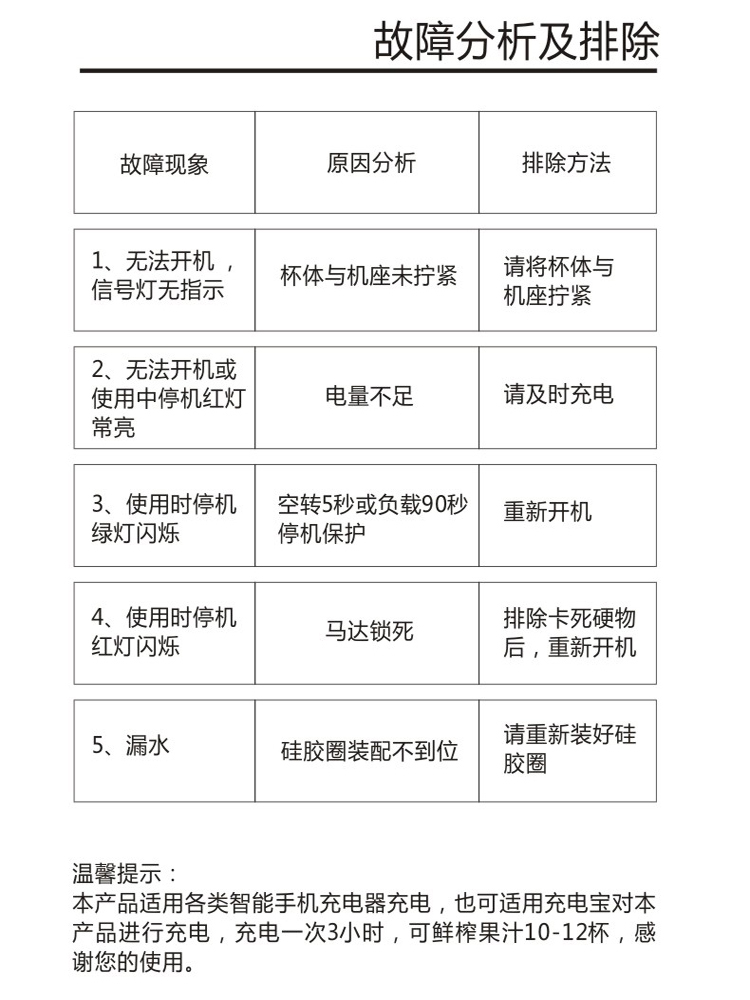 故障分析及排除

| 故障现象 | 原因分析 | 排除方法 |
|---|---|---|
| 1、无法开机，信号灯无指示 | 杯体与机座未拧紧 | 请将杯体与机座拧紧 |
| 2、无法开机或使用中停机红灯常亮 | 电量不足 | 请及时充电 |
| 3、使用时停机绿灯闪烁 | 空转5秒或负载90秒停机保护 | 重新开机 |
| 4、使用时停机红灯闪烁 | 马达锁死 | 排除卡死硬物后，重新开机 |
| 5、漏水 | 硅胶圈装配不到位 | 请重新装好硅胶圈 |

温馨提示：
本产品适用各类智能手机充电器充电，也可适用充电宝对本产品进行充电，充电一次3小时，可鲜榨果汁10-12杯，感谢您的使用。